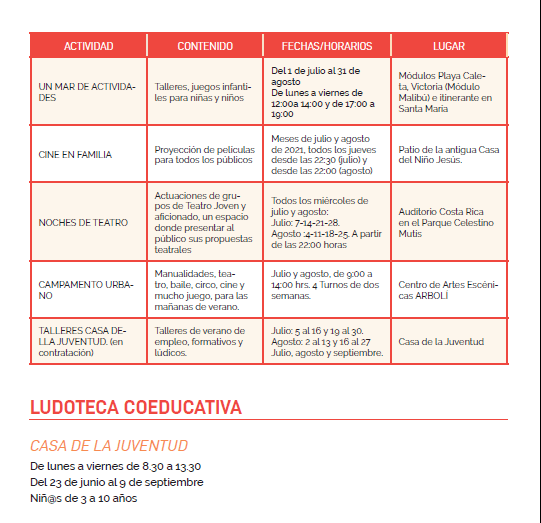 | ACTIVIDAD | CONTENIDO | FECHAS/HORARIOS | LUGAR |
|---|---|---|---|
| UN MAR DE ACTIVIDADES | Talleres, juegos infantiles para niñas y niños | Del 1 de julio al 31 de agosto De lunes a viernes de 12:00a 14:00 y de 17:00 a 19:00 | Módulos Playa Caleta, Victoria (Módulo Malibú) e itinerante en Santa Maria |
| CINE EN FAMILIA | Proyección de películas para todos los públicos | Meses de julio y agosto de 2021, todos los jueves desde las 22:30 (julio) y desde las 22:00 (agosto) | Patio de la antigua Casa del Niño Jesús. |
| NOCHES DE TEATRO | Actuaciones de grupos de Teatro Joven y aficionado, un espacio donde presentar al público sus propuestas teatrales | Todos los miércoles de julio y agosto: Julio: 7-14-21-28. Agosto :4-11-18-25. A partir de las 22:00 horas | Auditorio Costa Rica en el Parque Celestino Mutis |
| CAMPAMENTO URBANO | Manualidades, teatro, baile, circo, cine y mucho juego, para las mañanas de verano. | Julio y agosto, de 9:00 a 14:00 hrs. 4 Turnos de dos semanas. | Centro de Artes Escénicas ARBOLÍ |
| TALLERES CASA DELLA JUVENTUD. (en contratación) | Talleres de verano de empleo, formativos y lúdicos. | Julio: 5 al 16 y 19 al 30. Agosto: 2 al 13 y 16 al 27 Julio, agosto y septiembre. | Casa de la Juventud |

LUDOTECA COEDUCATIVA

CASA DE LA JUVENTUD

De lunes a viernes de 8.30 a 13.30
Del 23 de junio al 9 de septiembre
Niñ@s de 3 a 10 años